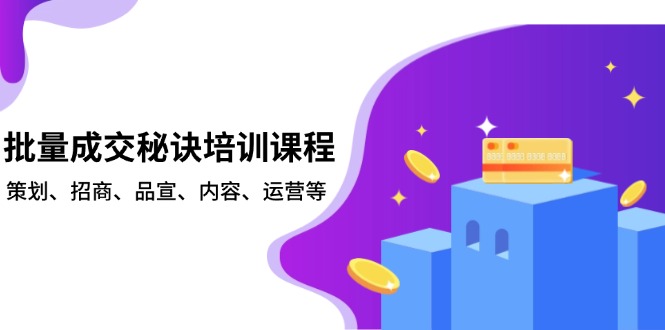 批量成交秘诀培训课程

策划、招商、品宣、内容、运营等

8888 8888 8888 8888